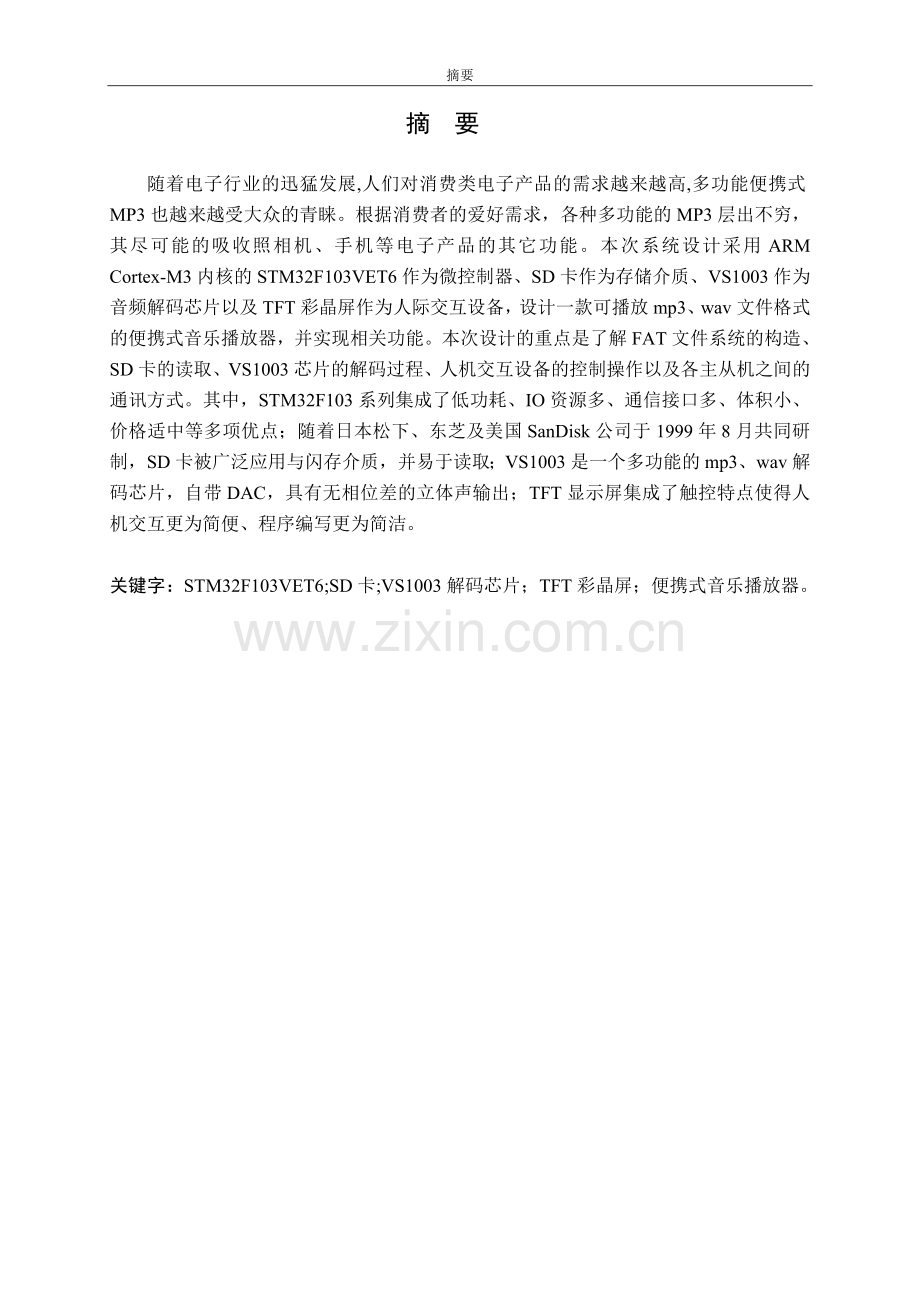 摘要

摘 要

随着电子行业的迅猛发展,人们对消费类电子产品的需求越来越高,多功能便携式MP3也越来越受大众的青睐。根据消费者的爱好需求，各种多功能的MP3层出不穷，其尽可能的吸收照相机、手机等电子产品的其它功能。本次系统设计采用ARM Cortex-M3内核的STM32F103VET6作为微控制器、SD卡作为存储介质、VS1003作为音频解码芯片以及TFT彩晶屏作为人际交互设备，设计一款可播放mp3、wav文件格式的便携式音乐播放器，并实现相关功能。本次设计的重点是了解FAT文件系统的构造、SD卡的读取、VS1003芯片的解码过程、人机交互设备的控制操作以及各主从机之间的通讯方式。其中，STM32F103系列集成了低功耗、IO资源多、通信接口多、体积小、价格适中等多项优点；随着日本松下、东芝及美国SanDisk公司于1999年8月共同研制，SD卡被广泛应用与闪存介质，并易于读取；VS1003是一个多功能的mp3、wav解码芯片，自带DAC，具有无相位差的立体声输出；TFT显示屏集成了触控特点使得人机交互更为简便、程序编写更为简洁。

关键字：STM32F103VET6;SD卡;VS1003解码芯片；TFT彩晶屏；便携式音乐播放器。

www.zixin.com.cn